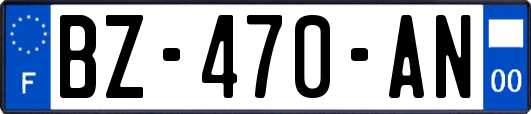 F
BZ-470-AN
00